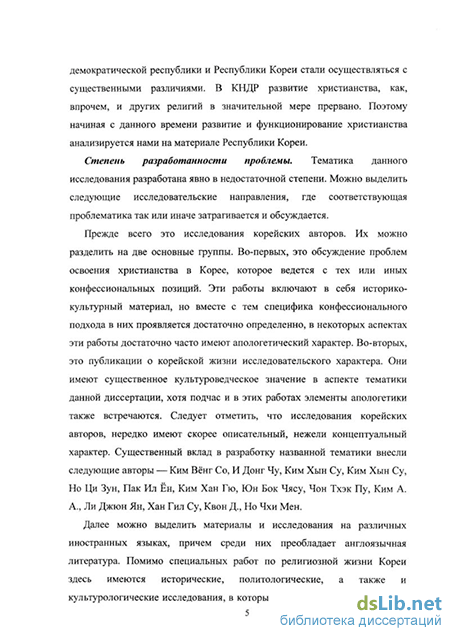 демократической республики и Республики Кореи стали осуществляться с существенными различиями. В КНДР развитие христианства, как, впрочем, и других религий в значительной мере прервано. Поэтому начиная с данного времени развитие и функционирование христианства анализируется нами на материале Республики Кореи.

Степень разработанности проблемы. Тематика данного исследования разработана явно в недостаточной степени. Можно выделить следующие исследовательские направления, где соответствующая проблематика так или иначе затрагивается и обсуждается.

Прежде всего это исследования корейских авторов. Их можно разделить на две основные группы. Во-первых, это обсуждение проблем освоения христианства в Корее, которое ведется с тех или иных конфессиональных позиций. Эти работы включают в себя историко-культурный материал, но вместе с тем специфика конфессионального подхода в них проявляется достаточно определенно, в некоторых аспектах эти работы достаточно часто имеют апологетический характер. Во-вторых, это публикации о корейской жизни исследовательского характера. Они имеют существенное культуроведческое значение в аспекте тематики данной диссертации, хотя подчас и в этих работах элементы апологетики также встречаются. Следует отметить, что исследования корейских авторов, нередко имеют скорее описательный, нежели концептуальный характер. Существенный вклад в разработку названной тематики внесли следующие авторы — Ким Вёнг Со, И Донг Чу, Ким Хын Су, Ким Хын Су, Но Ци Зун, Пак Ил Ён, Ким Хан Гю, Юн Бок Чясу, Чон Тхэк Пу, Ким А. А., Ли Джюн Ян, Хан Гил Су, Квон Д., Но Чхи Мен.

Далее можно выделить материалы и исследования на различных иностранных языках, причем среди них преобладает англоязычная литература. Помимо специальных работ по религиозной жизни Кореи здесь имеются исторические, политологические, а также и культурологические исследования, в которы

5

dsLib.net
библиотека диссертаций